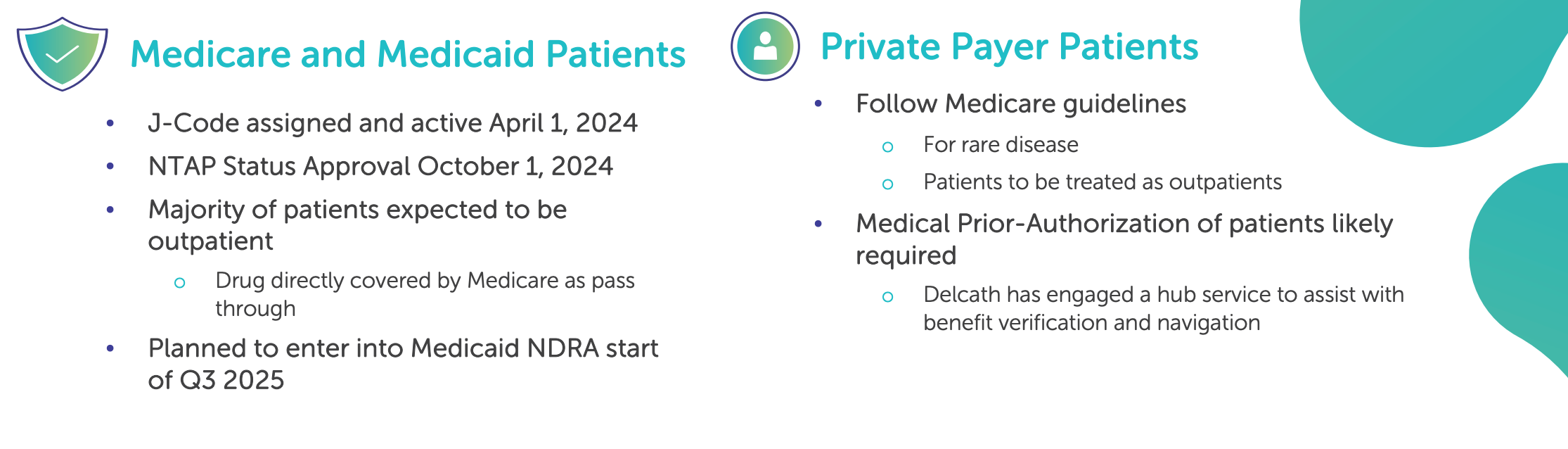 Medicare and Medicaid Patients

• J-Code assigned and active April 1, 2024
• NTAP Status Approval October 1, 2024
• Majority of patients expected to be outpatient
o Drug directly covered by Medicare as pass through
• Planned to enter into Medicaid NDRA start of Q3 2025

Private Payer Patients

• Follow Medicare guidelines
o For rare disease
o Patients to be treated as outpatients
• Medical Prior-Authorization of patients likely required
o Delcath has engaged a hub service to assist with benefit verification and navigation